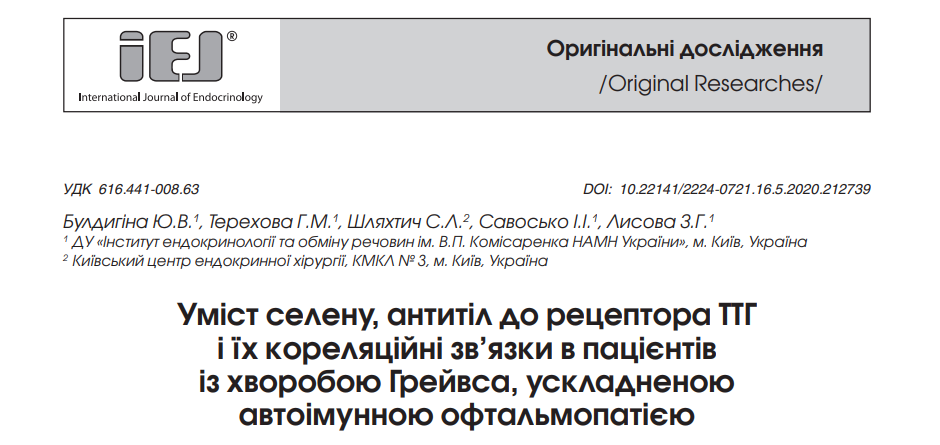 iEJ®
International Journal of Endocrinology

Оригінальні дослідження
/Original Researches/

УДК 616.441-008.63

DOI: 10.22141/2224-0721.16.5.2020.212739

Булдигіна Ю.В.$^{1}$, Терехова Г.М.$^{1}$, Шляхтич С.Л.$^{2}$, Савосько І.І.$^{1}$, Лисова З.Г.$^{1}$
$^{1}$ ДУ «Інститут ендокринології та обміну речовин ім. В.П. Комісаренка НАМН України», м. Київ, Україна
$^{2}$ Київський центр ендокринної хірургії, КМКЛ № 3, м. Київ, Україна

Уміст селену, антитіл до рецептора ТТГ і їх кореляційні зв'язки в пацієнтів із хворобою Грейвса, ускладненою автоімунною офтальмопатією